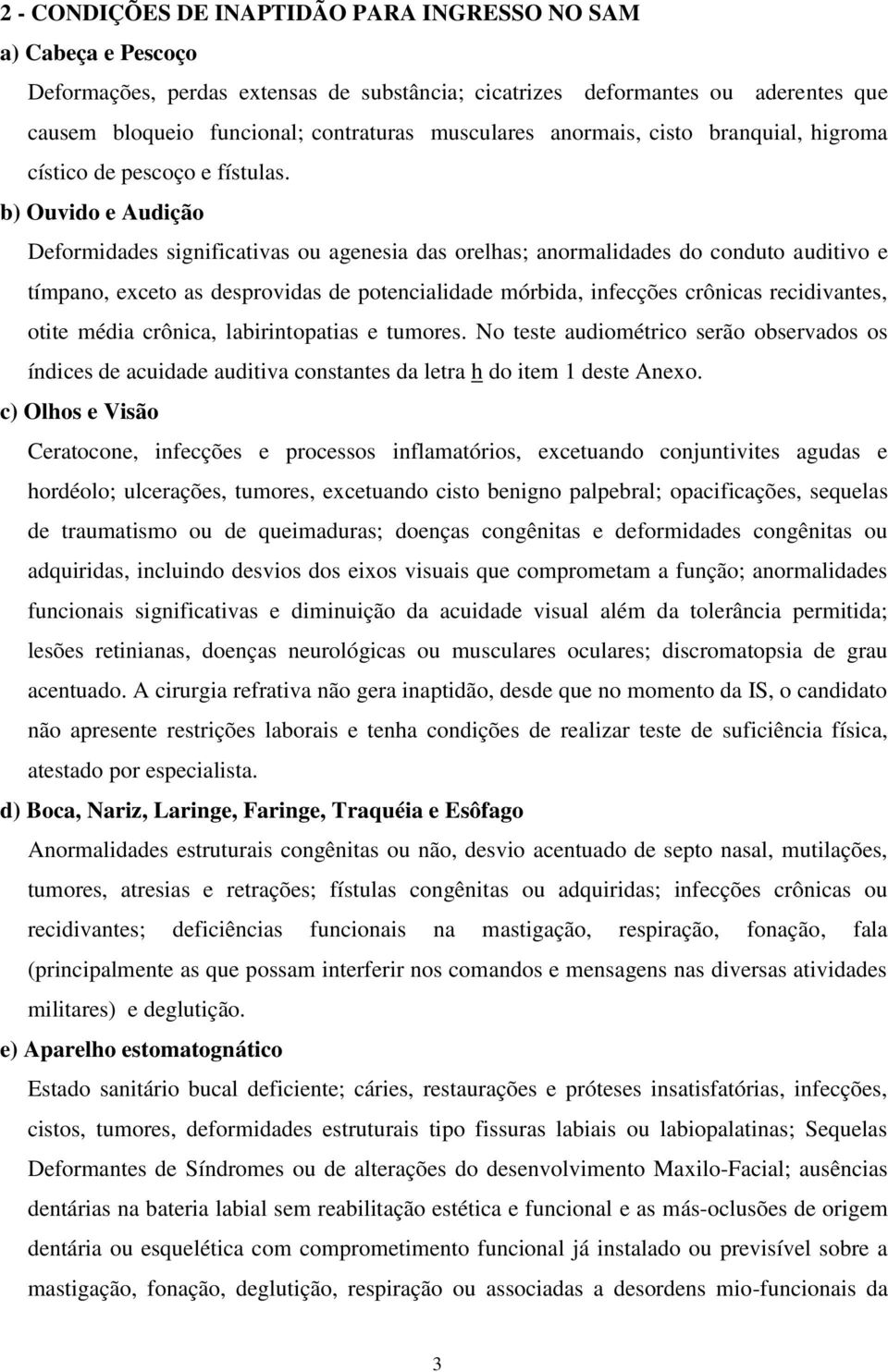 2 - CONDIÇÕES DE INAPTIDÃO PARA INGRESSO NO SAM

a) Cabeça e Pescoço

Deformações, perdas extensas de substância; cicatrizes deformantes ou aderentes que causem bloqueio funcional; contraturas musculares anormais, cisto branquial, higroma cístico de pescoço e fístulas.

b) Ouvido e Audição

Deformidades significativas ou agenesia das orelhas; anormalidades do conduto auditivo e tímpano, exceto as desprovidas de potencialidade mórbida, infecções crônicas recidivantes, otite média crônica, labirintopatias e tumores. No teste audiométrico serão observados os índices de acuidade auditiva constantes da letra h do item 1 deste Anexo.

c) Olhos e Visão

Ceratocone, infecções e processos inflamatórios, excetuando conjuntivites agudas e hordéolo; ulcerações, tumores, excetuando cisto benigno palpebral; opacificações, sequelas de traumatismo ou de queimaduras; doenças congênitas e deformidades congênitas ou adquiridas, incluindo desvios dos eixos visuais que comprometam a função; anormalidades funcionais significativas e diminuição da acuidade visual além da tolerância permitida; lesões retinianas, doenças neurológicas ou musculares oculares; discromatopsia de grau acentuado. A cirurgia refrativa não gera inaptidão, desde que no momento da IS, o candidato não apresente restrições laborais e tenha condições de realizar teste de suficiência física, atestado por especialista.

d) Boca, Nariz, Laringe, Faringe, Traquéia e Esôfago

Anormalidades estruturais congênitas ou não, desvio acentuado de septo nasal, mutilações, tumores, atresias e retrações; fístulas congênitas ou adquiridas; infecções crônicas ou recidivantes; deficiências funcionais na mastigação, respiração, fonação, fala (principalmente as que possam interferir nos comandos e mensagens nas diversas atividades militares) e deglutição.

e) Aparelho estomatognático

Estado sanitário bucal deficiente; cáries, restaurações e próteses insatisfatórias, infecções, cistos, tumores, deformidades estruturais tipo fissuras labiais ou labiopalatinas; Sequelas Deformantes de Síndromes ou de alterações do desenvolvimento Maxilo-Facial; ausências dentárias na bateria labial sem reabilitação estética e funcional e as más-oclusões de origem dentária ou esquelética com comprometimento funcional já instalado ou previsível sobre a mastigação, fonação, deglutição, respiração ou associadas a desordens mio-funcionais da

3